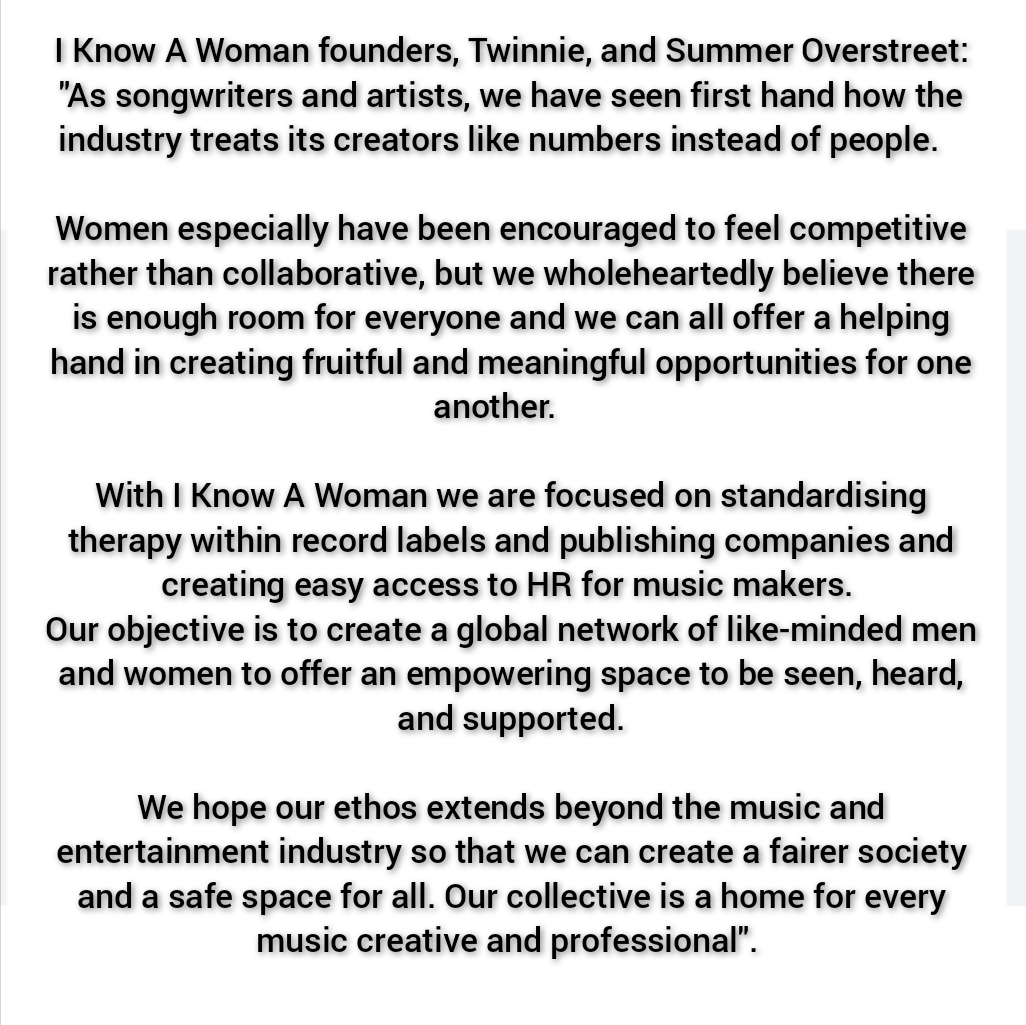 I Know A Woman founders, Twinnie, and Summer Overstreet: "As songwriters and artists, we have seen first hand how the industry treats its creators like numbers instead of people.

Women especially have been encouraged to feel competitive rather than collaborative, but we wholeheartedly believe there is enough room for everyone and we can all offer a helping hand in creating fruitful and meaningful opportunities for one another.

With I Know A Woman we are focused on standardising therapy within record labels and publishing companies and creating easy access to HR for music makers.
Our objective is to create a global network of like-minded men and women to offer an empowering space to be seen, heard, and supported.

We hope our ethos extends beyond the music and entertainment industry so that we can create a fairer society and a safe space for all. Our collective is a home for every music creative and professional".